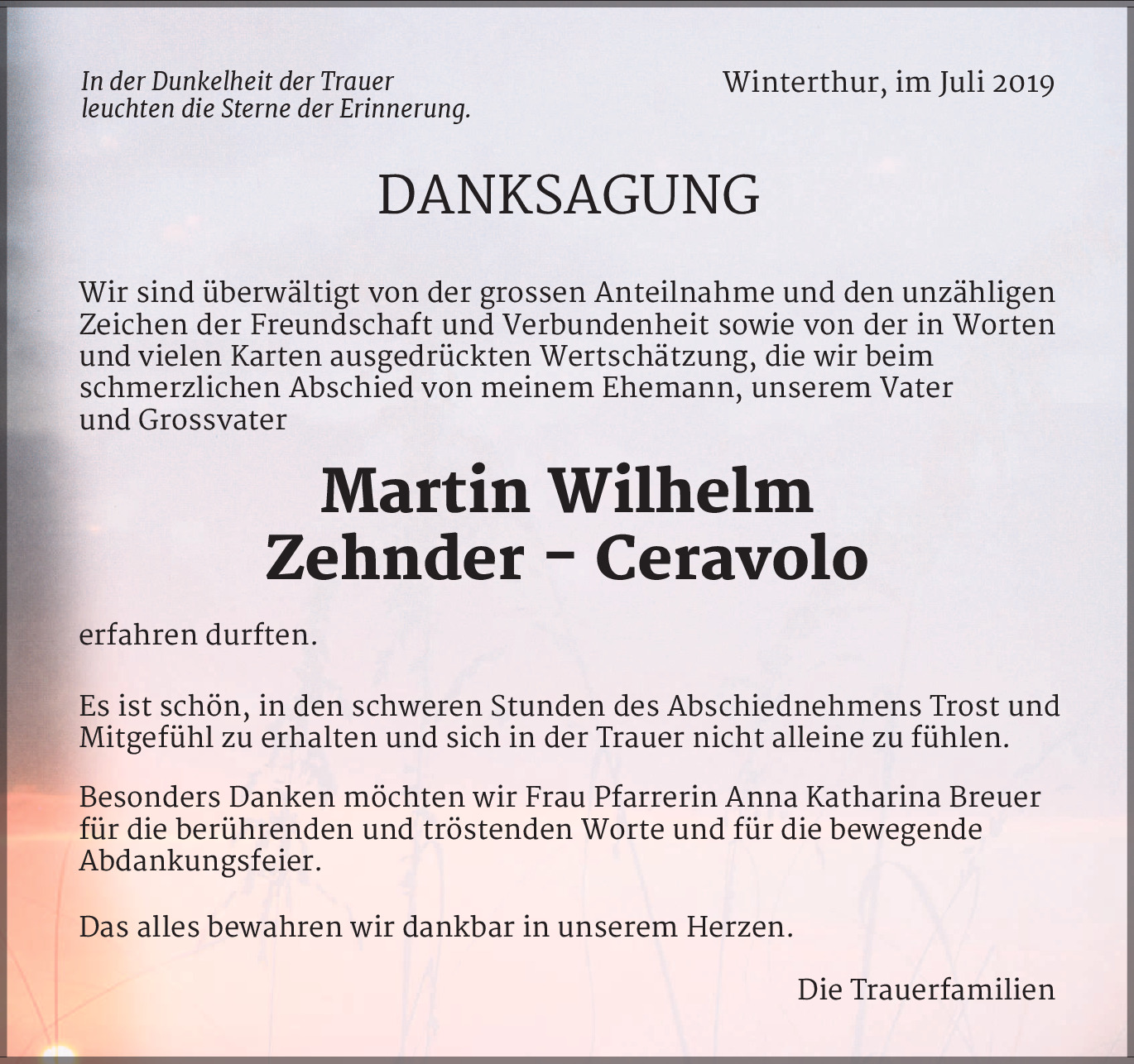 In der Dunkelheit der Trauer
leuchten die Sterne der Erinnerung.

Winterthur, im Juli 2019

DANKSAGUNG

Wir sind überwältigt von der grossen Anteilnahme und den unzähligen Zeichen der Freundschaft und Verbundenheit sowie von der in Worten und vielen Karten ausgedrückten Wertschätzung, die wir beim schmerzlichen Abschied von meinem Ehemann, unserem Vater und Grossvater

Martin Wilhelm
Zehnder - Ceravolo

erfahren durften.

Es ist schön, in den schweren Stunden des Abschiednehmens Trost und Mitgefühl zu erhalten und sich in der Trauer nicht alleine zu fühlen.

Besonders Danken möchten wir Frau Pfarrerin Anna Katharina Breuer für die berührenden und tröstenden Worte und für die bewegende Abdankungsfeier.

Das alles bewahren wir dankbar in unserem Herzen.

Die Trauerfamilien